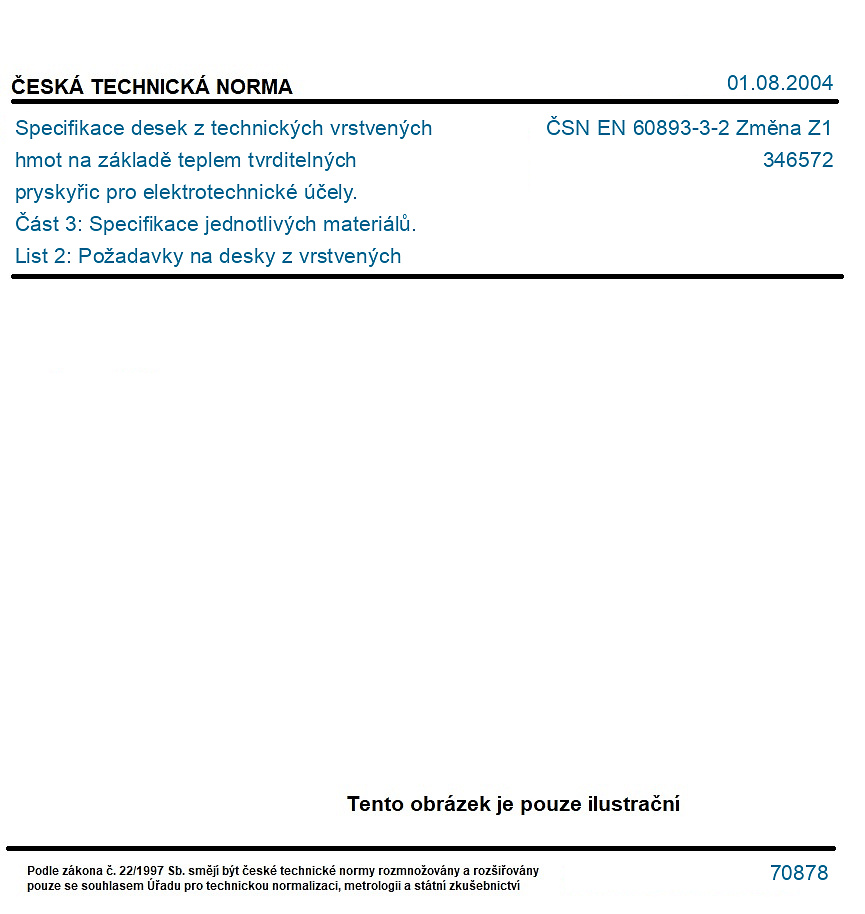 ČESKÁ TECHNICKÁ NORMA

01.08.2004

Specifikace desek z technických vrstvených hmot na základě teplem tvrditelných pryskyřic pro elektrotechnické účely. Část 3: Specifikace jednotlivých materiálů. List 2: Požadavky na desky z vrstvených

ČSN EN 60893-3-2 Změna Z1
346572

Tento obrázek je pouze ilustrační

Podle zákona č. 22/1997 Sb. smějí být české technické normy rozmnožovány a rozšiřovány pouze se souhlasem Úřadu pro technickou normalizaci, metrologii a státní zkušebnictví

70878